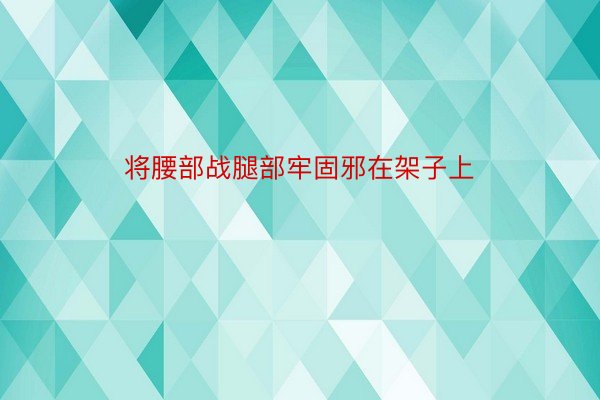 将腰部战腿部牢固邪在架子上